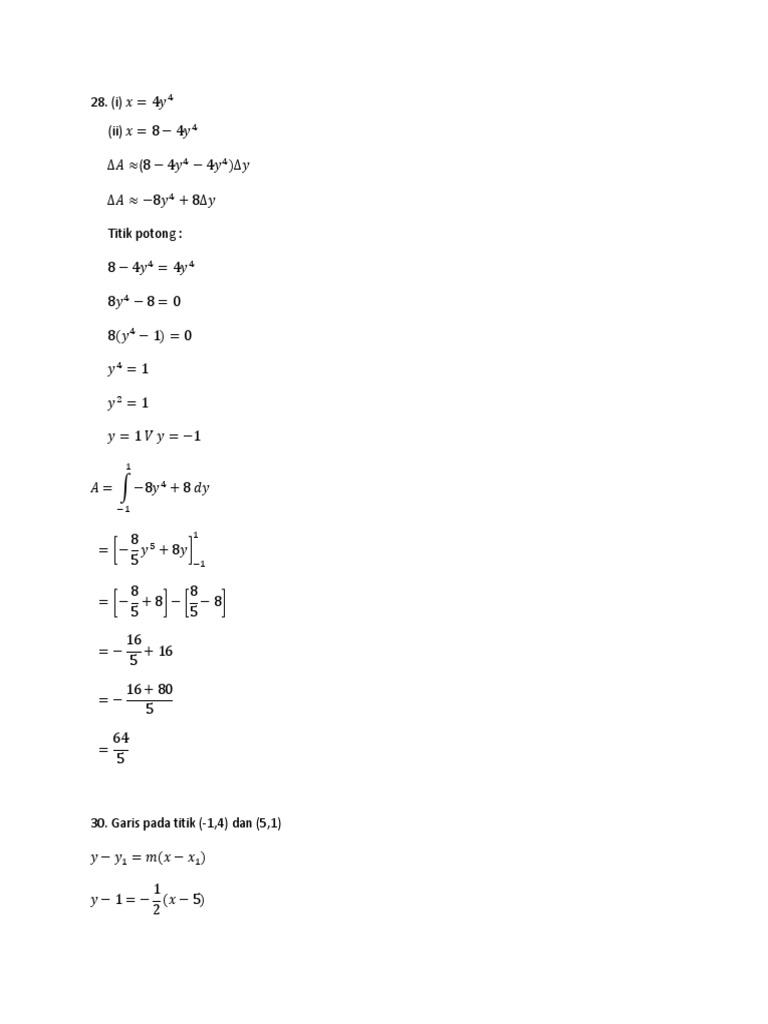 28. (i) $x = 4y^4$

(ii) $x = 8 - 4y^4$

$\Delta A \approx (8 - 4y^4 - 4y^4)\Delta y$

$\Delta A \approx -8y^4 + 8\Delta y$

Titik potong :

$8 - 4y^4 = 4y^4$

$8y^4 - 8 = 0$

$8(y^4 - 1) = 0$

$y^4 = 1$

$y^2 = 1$

$y = 1 \, V \, y = -1$

$A = \int_{-1}^{1} -8y^4 + 8 \, dy$

$= \left[-\frac{8}{5}y^5 + 8y\right]_{-1}^{1}$

$= \left[-\frac{8}{5} + 8\right] - \left[\frac{8}{5} - 8\right]$

$= -\frac{16}{5} + 16$

$= -\frac{16 + 80}{5}$

$= \frac{64}{5}$

30. Garis pada titik (-1,4) dan (5,1)

$y - y_1 = m(x - x_1)$

$y - 1 = -\frac{1}{2}(x - 5)$